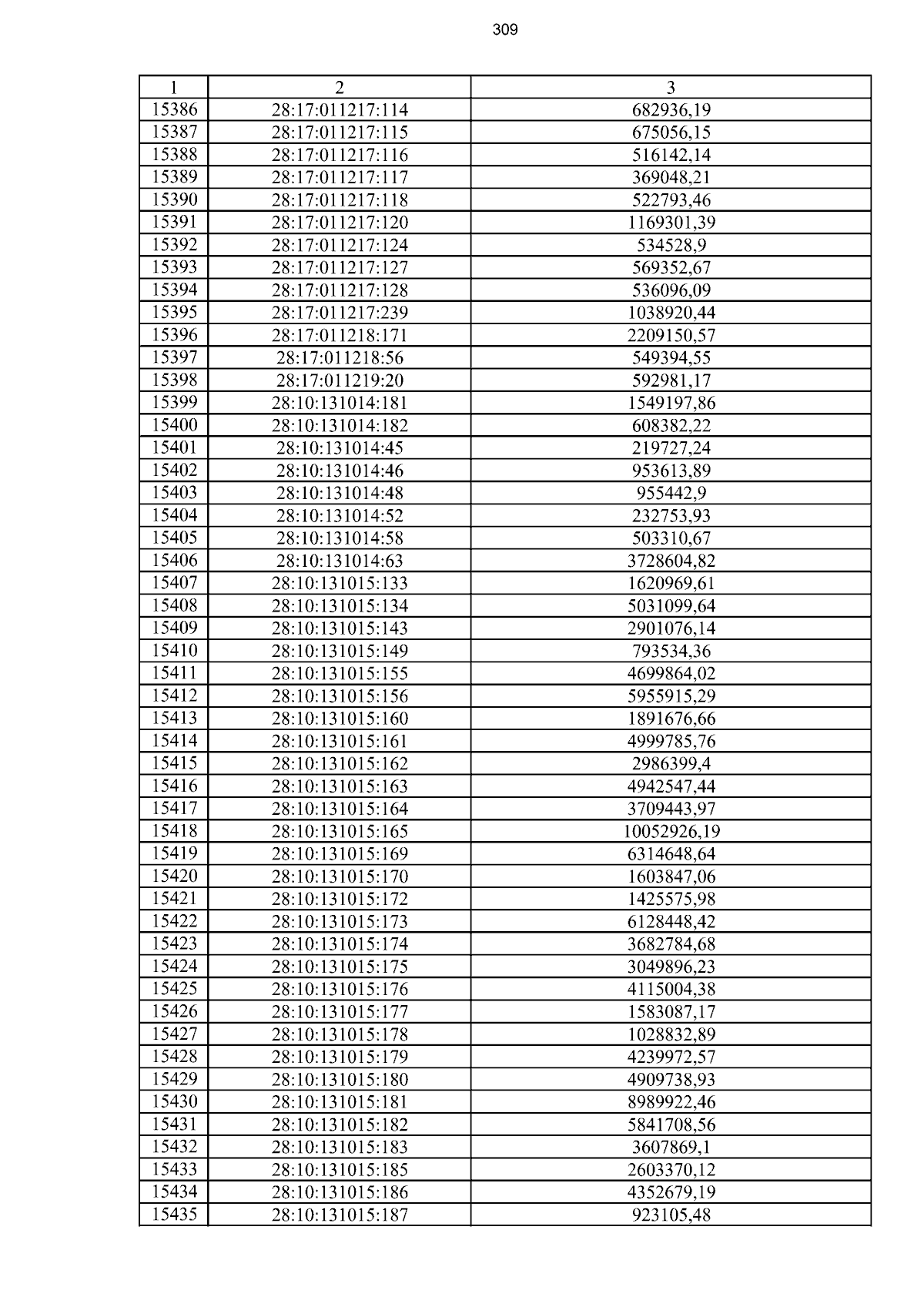 309

| 1 | 2 | 3 |
|---|---|---|
| 15386 | 28:17:011217:114 | 682936,19 |
| 15387 | 28:17:011217:115 | 675056,15 |
| 15388 | 28:17:011217:116 | 516142,14 |
| 15389 | 28:17:011217:117 | 369048,21 |
| 15390 | 28:17:011217:118 | 522793,46 |
| 15391 | 28:17:011217:120 | 1169301,39 |
| 15392 | 28:17:011217:124 | 534528,9 |
| 15393 | 28:17:011217:127 | 569352,67 |
| 15394 | 28:17:011217:128 | 536096,09 |
| 15395 | 28:17:011217:239 | 1038920,44 |
| 15396 | 28:17:011218:171 | 2209150,57 |
| 15397 | 28:17:011218:56 | 549394,55 |
| 15398 | 28:17:011219:20 | 592981,17 |
| 15399 | 28:10:131014:181 | 1549197,86 |
| 15400 | 28:10:131014:182 | 608382,22 |
| 15401 | 28:10:131014:45 | 219727,24 |
| 15402 | 28:10:131014:46 | 953613,89 |
| 15403 | 28:10:131014:48 | 955442,9 |
| 15404 | 28:10:131014:52 | 232753,93 |
| 15405 | 28:10:131014:58 | 503310,67 |
| 15406 | 28:10:131014:63 | 3728604,82 |
| 15407 | 28:10:131015:133 | 1620969,61 |
| 15408 | 28:10:131015:134 | 5031099,64 |
| 15409 | 28:10:131015:143 | 2901076,14 |
| 15410 | 28:10:131015:149 | 793534,36 |
| 15411 | 28:10:131015:155 | 4699864,02 |
| 15412 | 28:10:131015:156 | 5955915,29 |
| 15413 | 28:10:131015:160 | 1891676,66 |
| 15414 | 28:10:131015:161 | 4999785,76 |
| 15415 | 28:10:131015:162 | 2986399,4 |
| 15416 | 28:10:131015:163 | 4942547,44 |
| 15417 | 28:10:131015:164 | 3709443,97 |
| 15418 | 28:10:131015:165 | 10052926,19 |
| 15419 | 28:10:131015:169 | 6314648,64 |
| 15420 | 28:10:131015:170 | 1603847,06 |
| 15421 | 28:10:131015:172 | 1425575,98 |
| 15422 | 28:10:131015:173 | 6128448,42 |
| 15423 | 28:10:131015:174 | 3682784,68 |
| 15424 | 28:10:131015:175 | 3049896,23 |
| 15425 | 28:10:131015:176 | 4115004,38 |
| 15426 | 28:10:131015:177 | 1583087,17 |
| 15427 | 28:10:131015:178 | 1028832,89 |
| 15428 | 28:10:131015:179 | 4239972,57 |
| 15429 | 28:10:131015:180 | 4909738,93 |
| 15430 | 28:10:131015:181 | 8989922,46 |
| 15431 | 28:10:131015:182 | 5841708,56 |
| 15432 | 28:10:131015:183 | 3607869,1 |
| 15433 | 28:10:131015:185 | 2603370,12 |
| 15434 | 28:10:131015:186 | 4352679,19 |
| 15435 | 28:10:131015:187 | 923105,48 |